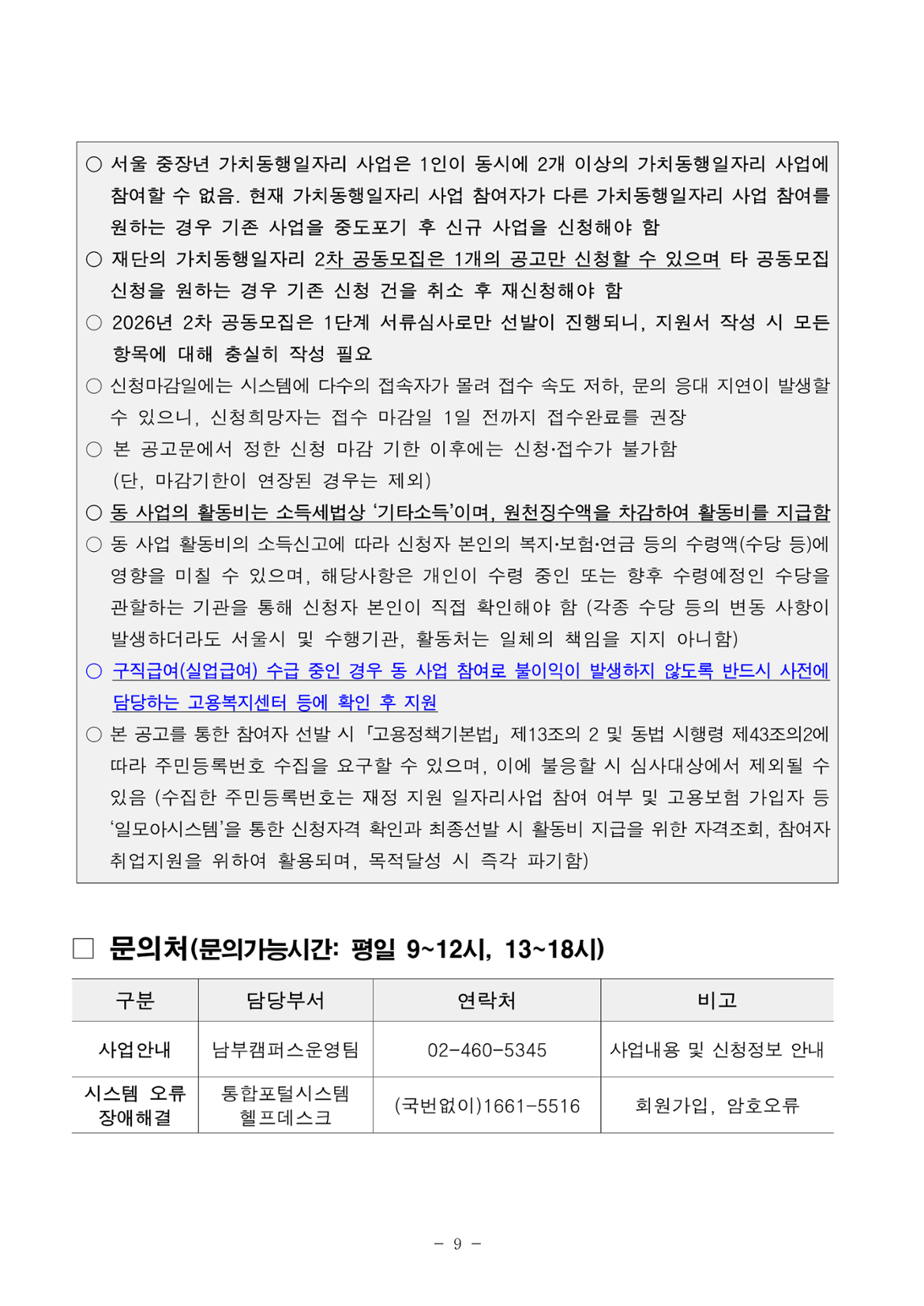 ○ 서울 중장년 가치동행일자리 사업은 1인이 동시에 2개 이상의 가치동행일자리 사업에 참여할 수 없음. 현재 가치동행일자리 사업 참여자가 다른 가치동행일자리 사업 참여를 원하는 경우 기존 사업을 중도포기 후 신규 사업을 신청해야 함

○ 재단의 가치동행일자리 2차 공동모집은 1개의 공고만 신청할 수 있으며 타 공동모집 신청을 원하는 경우 기존 신청 건을 취소 후 재신청해야 함

○ 2026년 2차 공동모집은 1단계 서류심사로만 선발이 진행되니, 지원서 작성 시 모든 항목에 대해 충실히 작성 필요

○ 신청마감일에는 시스템에 다수의 접속자가 몰려 접수 속도 저하, 문의 응대 지연이 발생할 수 있으니, 신청희망자는 접수 마감일 1일 전까지 접수완료를 권장

○ 본 공고문에서 정한 신청 마감 기한 이후에는 신청·접수가 불가함 (단, 마감기한이 연장된 경우는 제외)

○ 동 사업의 활동비는 소득세법상 '기타소득'이며, 원천징수액을 차감하여 활동비를 지급함

○ 동 사업 활동비의 소득신고에 따라 신청자 본인의 복지·보험·연금 등의 수령액(수당 등)에 영향을 미칠 수 있으며, 해당사항은 개인이 수령 중인 또는 향후 수령예정인 수당을 관할하는 기관을 통해 신청자 본인이 직접 확인해야 함 (각종 수당 등의 변동 사항이 발생하더라도 서울시 및 수행기관, 활동처는 일체의 책임을 지지 아니함)

○ 구직급여(실업급여) 수급 중인 경우 동 사업 참여로 불이익이 발생하지 않도록 반드시 사전에 담당하는 고용복지센터 등에 확인 후 지원

○ 본 공고를 통한 참여자 선발 시 「고용정책기본법」 제13조의 2 및 동법 시행령 제43조의2에 따라 주민등록번호 수집을 요구할 수 있으며, 이에 불응할 시 심사대상에서 제외될 수 있음 (수집한 주민등록번호는 재정 지원 일자리사업 참여 여부 및 고용보험 가입자 등 '일모아시스템'을 통한 신청자격 확인과 최종선발 시 활동비 지급을 위한 자격조회, 참여자 취업지원을 위하여 활용되며, 목적달성 시 즉각 파기함)

☐ 문의처(문의가능시간: 평일 9~12시, 13~18시)

| 구분 | 담당부서 | 연락처 | 비고 |
|---|---|---|---|
| 사업안내 | 남부캠퍼스운영팀 | 02-460-5345 | 사업내용 및 신청정보 안내 |
| 시스템 오류 장애해결 | 통합포털시스템 헬프데스크 | (국번없이)1661-5516 | 회원가입, 암호오류 |

- 9 -